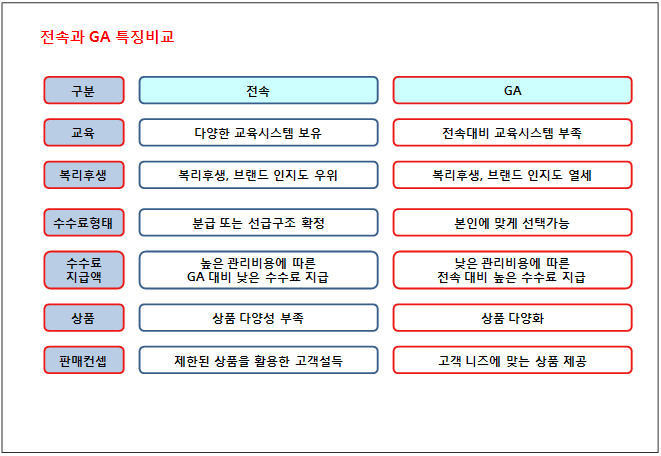 전속과 GA 특징비교

| 구분 | 전속 | GA |
|---|---|---|
| 교육 | 다양한 교육시스템 보유 | 전속대비 교육시스템 부족 |
| 복리후생 | 복리후생, 브랜드 인지도 우위 | 복리후생, 브랜드 인지도 열세 |
| 수수료형태 | 분급 또는 선급구조 확정 | 본인에 맞게 선택가능 |
| 수수료 지급액 | 높은 관리비용에 따른 GA 대비 낮은 수수료 지급 | 낮은 관리비용에 따른 전속 대비 높은 수수료 지급 |
| 상품 | 상품 다양성 부족 | 상품 다양화 |
| 판매컨셉 | 제한된 상품을 활용한 고객설득 | 고객 니즈에 맞는 상품 제공 |